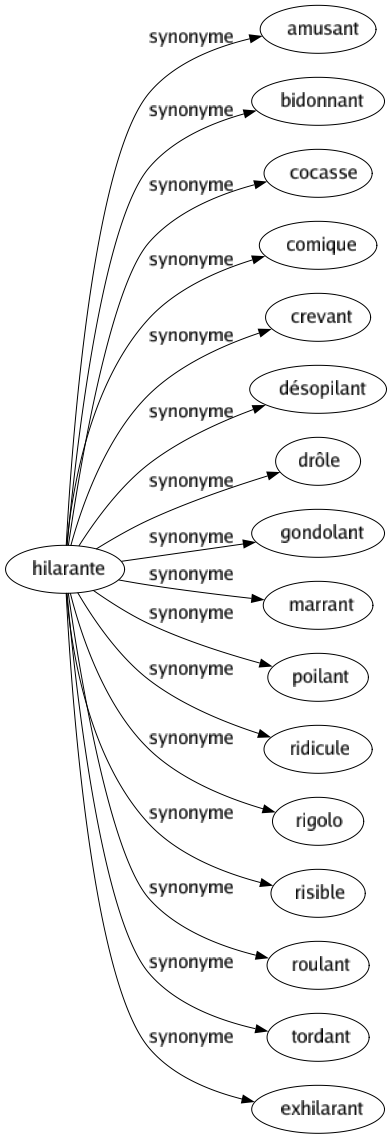 hilarante

synonyme
amusant

synonyme
bidonnant

synonyme
cocasse

synonyme
comique

synonyme
crevant

synonyme
désopilant

synonyme
drôle

synonyme
gondolant

synonyme
marrant

synonyme
poilant

synonyme
ridicule

synonyme
rigolo

synonyme
risible

synonyme
roulant

synonyme
tordant

synonyme
exhilarant